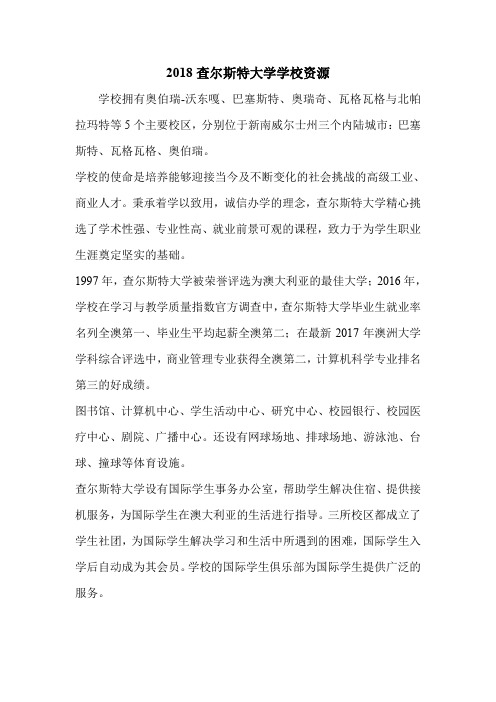 2018 查尔斯特大学学校资源

学校拥有奥伯瑞-沃东嘎、巴塞斯特、奥瑞奇、瓦格瓦格与北帕拉玛特等 5 个主要校区，分别位于新南威尔士州三个内陆城市：巴塞斯特、瓦格瓦格、奥伯瑞。

学校的使命是培养能够迎接当今及不断变化的社会挑战的高级工业、商业人才。秉承着学以致用，诚信办学的理念，查尔斯特大学精心挑选了学术性强、专业性高、就业前景可观的课程，致力于为学生职业生涯奠定坚实的基础。

1997 年，查尔斯特大学被荣誉评选为澳大利亚的最佳大学；2016 年，学校在学习与教学质量指数官方调查中，查尔斯特大学毕业生就业率名列全澳第一、毕业生平均起薪全澳第二；在最新 2017 年澳洲大学学科综合评选中，商业管理专业获得全澳第二，计算机科学专业排名第三的好成绩。

图书馆、计算机中心、学生活动中心、研究中心、校园银行、校园医疗中心、剧院、广播中心。还设有网球场地、排球场地、游泳池、台球、撞球等体育设施。

查尔斯特大学设有国际学生事务办公室，帮助学生解决住宿、提供接机服务，为国际学生在澳大利亚的生活进行指导。三所校区都成立了学生社团，为国际学生解决学习和生活中所遇到的困难，国际学生入学后自动成为其会员。学校的国际学生俱乐部为国际学生提供广泛的服务。